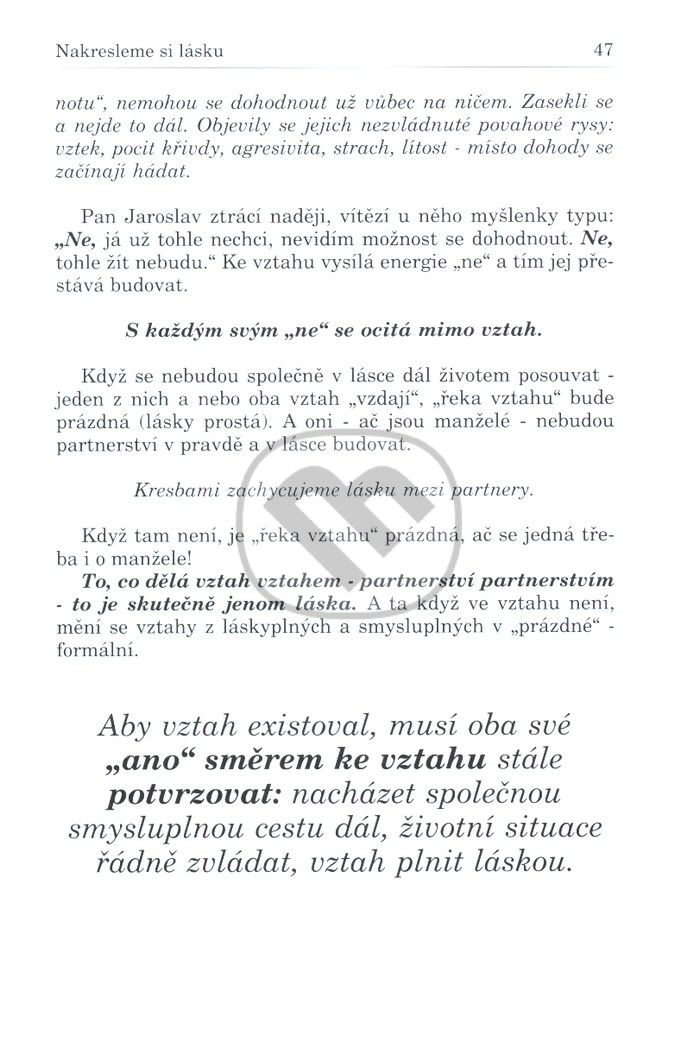 Nakresleme si lásku

47

notu", nemohou se dohodnout už vůbec na ničem. Zasekli se a nejde to dál. Objevily se jejich nezvládnuté povahové rysy: vztek, pocit křivdy, agresivita, strach, lítost - místo dohody se začínají hádat.

Pan Jaroslav ztrácí naději, vítězí u něho myšlenky typu: „Ne, já už tohle nechci, nevidím možnost se dohodnout. Ne, tohle žít nebudu." Ke vztahu vysílá energie „ne" a tím jej přestává budovat.

S každým svým „ne" se ocitá mimo vztah.

Když se nebudou společně v lásce dál životem posouvat - jeden z nich a nebo oba vztah „vzdají", „řeka vztahu" bude prázdná (lásky prostá). A oni - ač jsou manželé - nebudou partnerství v pravdě a v lásce budovat.

Kresbami zachycujeme lásku mezi partnery.

Když tam není, je „řeka vztahu" prázdná, ač se jedná třeba i o manžele!

To, co dělá vztah vztahem - partnerství partnerstvím - to je skutečně jenom láska. A ta když ve vztahu není, mění se vztahy z láskyplných a smysluplných v „prázdné" - formální.

Aby vztah existoval, musí oba své „ano" směrem ke vztahu stále potvrzovat: nacházet společnou smysluplnou cestu dál, životní situace řádně zvládat, vztah plnit láskou.